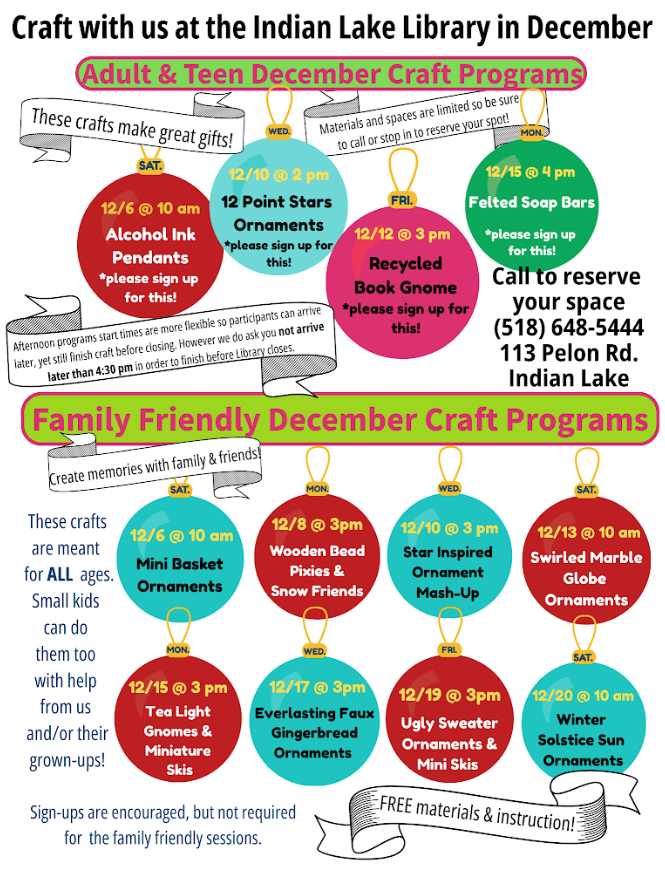 Craft with us at the Indian Lake Library in December

Adult & Teen December Craft Programs

These crafts make great gifts!

Materials and spaces are limited so be sure to call or stop in to reserve your spot!

SAT.
12/6 @ 10 am
Alcohol Ink Pendants
*please sign up for this!

WED.
12/10 @ 2 pm
12 Point Stars Ornaments
*please sign up for this!

FRI.
12/12 @ 3 pm
Recycled Book Gnome
*please sign up for this!

MON.
12/15 @ 4 pm
Felted Soap Bars
*please sign up for this!

Call to reserve your space
(518) 648-5444
113 Pelon Rd.
Indian Lake

Afternoon programs start times are more flexible so participants can arrive later, yet still finish craft before closing. However we do ask you not arrive later than 4:30 pm in order to finish before Library closes.

Family Friendly December Craft Programs

Create memories with family & friends!

These crafts are meant for ALL ages. Small kids can do them too with help from us and/or their grown-ups!

SAT.
12/6 @ 10 am
Mini Basket Ornaments

MON.
12/8 @ 3pm
Wooden Bead Pixies & Snow Friends

WED.
12/10 @ 3 pm
Star Inspired Ornament Mash-Up

SAT.
12/13 @ 10 am
Swirled Marble Globe Ornaments

MON.
12/15 @ 3 pm
Tea Light Gnomes & Miniature Skis

WED.
12/17 @ 3pm
Everlasting Faux Gingerbread Ornaments

FRI.
12/19 @ 3pm
Ugly Sweater Ornaments & Mini Skis

SAT.
12/20 @ 10 am
Winter Solstice Sun Ornaments

Sign-ups are encouraged, but not required for the family friendly sessions.

FREE materials & instruction!